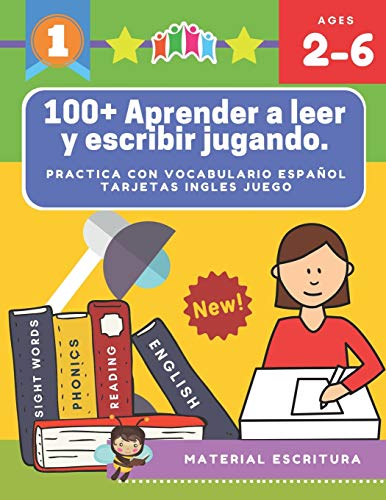 1

AGES
2-6

100+ Aprender a leer y escribir jugando.

PRACTICA CON VOCABULARIO ESPAÑOL TARJETAS INGLES JUEGO

New!

SIGHT WORDS

PHONICS

READING

ENGLISH

MATERIAL ESCRITURA